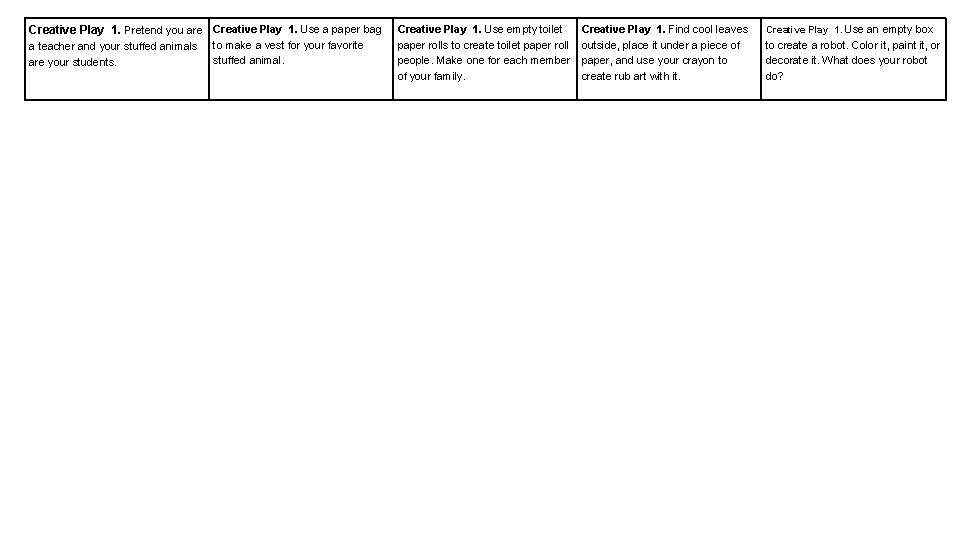 | Creative Play 1. Pretend you are a teacher and your stuffed animals are your students. | Creative Play 1. Use a paper bag to make a vest for your favorite stuffed animal. | Creative Play 1. Use empty toilet paper rolls to create toilet paper roll people. Make one for each member of your family. | Creative Play 1. Find cool leaves outside, place it under a piece of paper, and use your crayon to create rub art with it. | Creative Play 1. Use an empty box to create a robot. Color it, paint it, or decorate it. What does your robot do? |
|---|---|---|---|---|